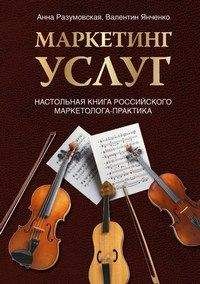 Анна Разумовская, Валентин Янченко

МАРКЕТИНГ
УСЛУГ

НАСТОЛЬНАЯ КНИГА РОССИЙСКОГО МАРКЕТОЛОГА-ПРАКТИКА